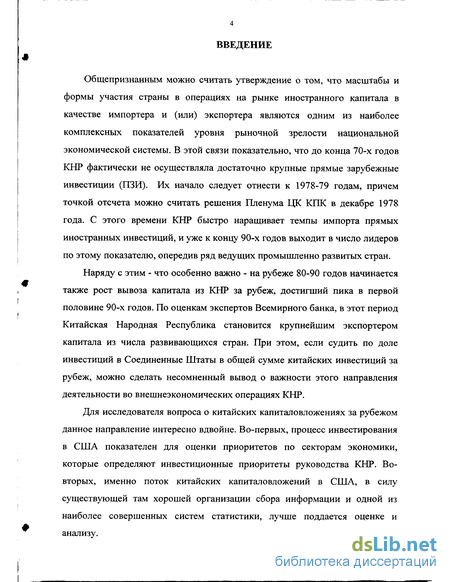 4

ВВЕДЕНИЕ

Общепризнанным можно считать утверждение о том, что масштабы и формы участия страны в операциях на рынке иностранного капитала в качестве импортера и (или) экспортера являются одним из наиболее комплексных показателей уровня рыночной зрелости национальной экономической системы. В этой связи показательно, что до конца 70-х годов КНР фактически не осуществляла достаточно крупные прямые зарубежные инвестиции (ПЗИ). Их начало следует отнести к 1978-79 годам, причем точкой отсчета можно считать решения Пленума ЦК КПК в декабре 1978 года. С этого времени КНР быстро наращивает темпы импорта прямых иностранных инвестиций, и уже к концу 90-х годов выходит в число лидеров по этому показателю, опередив ряд ведущих промышленно развитых стран.

Наряду с этим - что особенно важно - на рубеже 80-90 годов начинается также рост вывоза капитала из КНР за рубеж, достигший пика в первой половине 90-х годов. По оценкам экспертов Всемирного банка, в этот период Китайская Народная Республика становится крупнейшим экспортером капитала из числа развивающихся стран. При этом, если судить по доле инвестиций в Соединенные Штаты в общей сумме китайских инвестиций за рубеж, можно сделать несомненный вывод о важности этого направления деятельности во внешнеэкономических операциях КНР.

Для исследователя вопроса о китайских капиталовложениях за рубежом данное направление интересно вдвойне. Во-первых, процесс инвестирования в США показателен для оценки приоритетов по секторам экономики, которые определяют инвестиционные приоритеты руководства КНР. Во-вторых, именно поток китайских капиталовложений в США, в силу существующей там хорошей организации сбора информации и одной из наиболее совершенных систем статистики, лучше поддается оценке и анализу.

dsLib.net
библиотека диссертаций